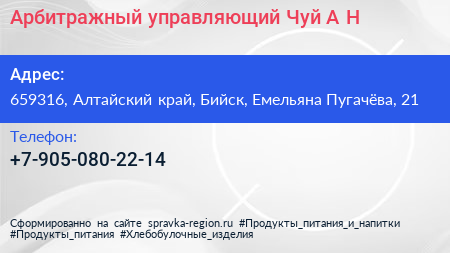 Арбитражный управляющий Чуй А Н

Адрес:

659316, Алтайский край, Бийск, Емельяна Пугачёва, 21

Телефон:

+7-905-080-22-14

Сформированно на сайте spravka-region.ru #Продукты_питания_и_напитки #Продукты_питания #Хлебобулочные_изделия